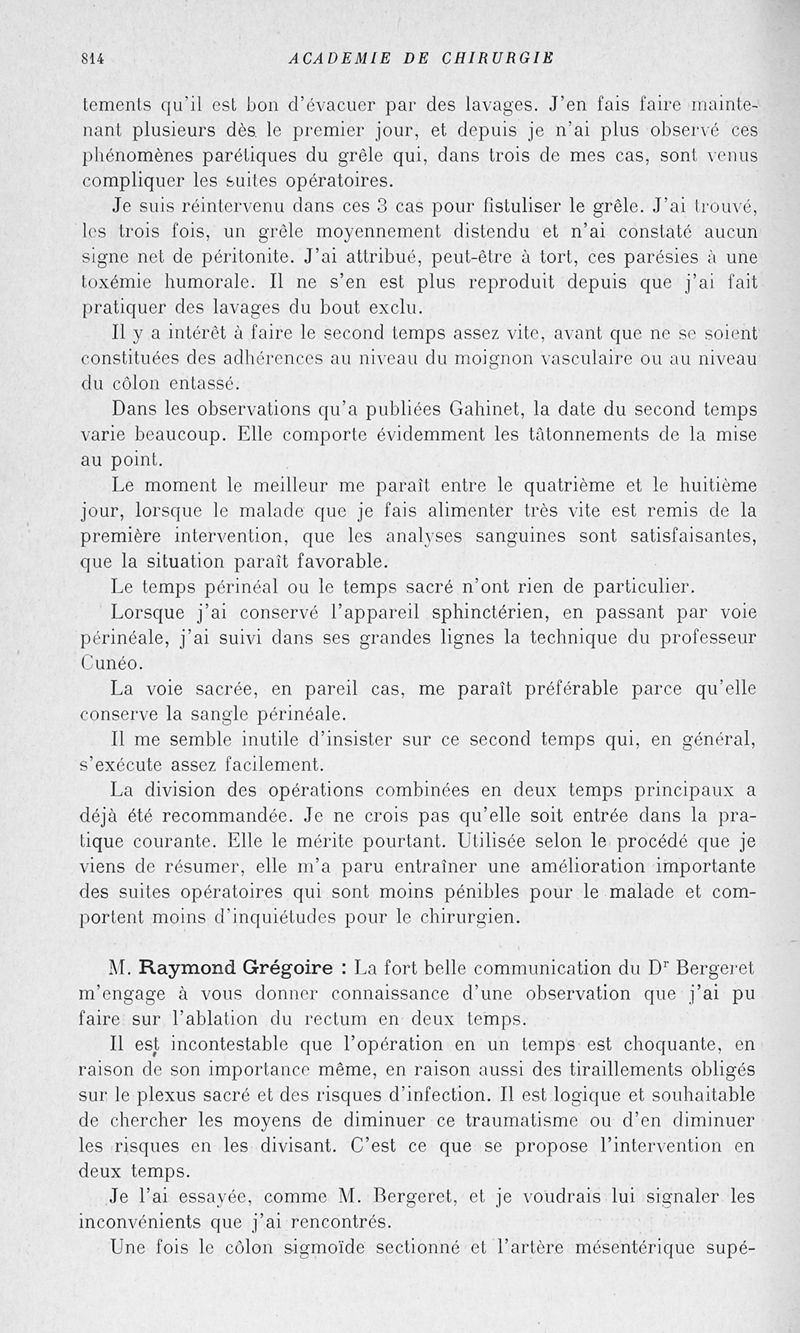 814 ACADEMIE DE CHIRURGIE

tements qu'il est bon d'évacuer par des lavages. J'en fais faire maintenant plusieurs dès le premier jour, et depuis je n'ai plus observé ces phénomènes parétiques du grêle qui, dans trois de mes cas, sont venus compliquer les suites opératoires.

Je suis réintervenu dans ces 3 cas pour fistuliser le grêle. J'ai trouvé, les trois fois, un grêle moyennement distendu et n'ai constaté aucun signe net de péritonite. J'ai attribué, peut-être à tort, ces parésies à une toxémie humorale. Il ne s'en est plus reproduit depuis que j'ai fait pratiquer des lavages du bout exclu.

Il y a intérêt à faire le second temps assez vite, avant que ne se soient constituées des adhérences au niveau du moignon vasculaire ou au niveau du côlon entassé.

Dans les observations qu'a publiées Gahinet, la date du second temps varie beaucoup. Elle comporte évidemment les tâtonnements de la mise au point.

Le moment le meilleur me paraît entre le quatrième et le huitième jour, lorsque le malade que je fais alimenter très vite est remis de la première intervention, que les analyses sanguines sont satisfaisantes, que la situation paraît favorable.

Le temps périnéal ou le temps sacré n'ont rien de particulier.

Lorsque j'ai conservé l'appareil sphinctérien, en passant par voie périnéale, j'ai suivi dans ses grandes lignes la technique du professeur Cunéo.

La voie sacrée, en pareil cas, me paraît préférable parce qu'elle conserve la sangle périnéale.

Il me semble inutile d'insister sur ce second temps qui, en général, s'exécute assez facilement.

La division des opérations combinées en deux temps principaux a déjà été recommandée. Je ne crois pas qu'elle soit entrée dans la pratique courante. Elle le mérite pourtant. Utilisée selon le procédé que je viens de résumer, elle m'a paru entraîner une amélioration importante des suites opératoires qui sont moins pénibles pour le malade et comportent moins d'inquiétudes pour le chirurgien.

M. Raymond Grégoire : La fort belle communication du Dr Bergeret m'engage à vous donner connaissance d'une observation que j'ai pu faire sur l'ablation du rectum en deux temps.

Il est incontestable que l'opération en un temps est choquante, en raison de son importance même, en raison aussi des tiraillements obligés sur le plexus sacré et des risques d'infection. Il est logique et souhaitable de chercher les moyens de diminuer ce traumatisme ou d'en diminuer les risques en les divisant. C'est ce que se propose l'intervention en deux temps.

Je l'ai essayée, comme M. Bergeret, et je voudrais lui signaler les inconvénients que j'ai rencontrés.

Une fois le côlon sigmoïde sectionné et l'artère mésentérique supé-